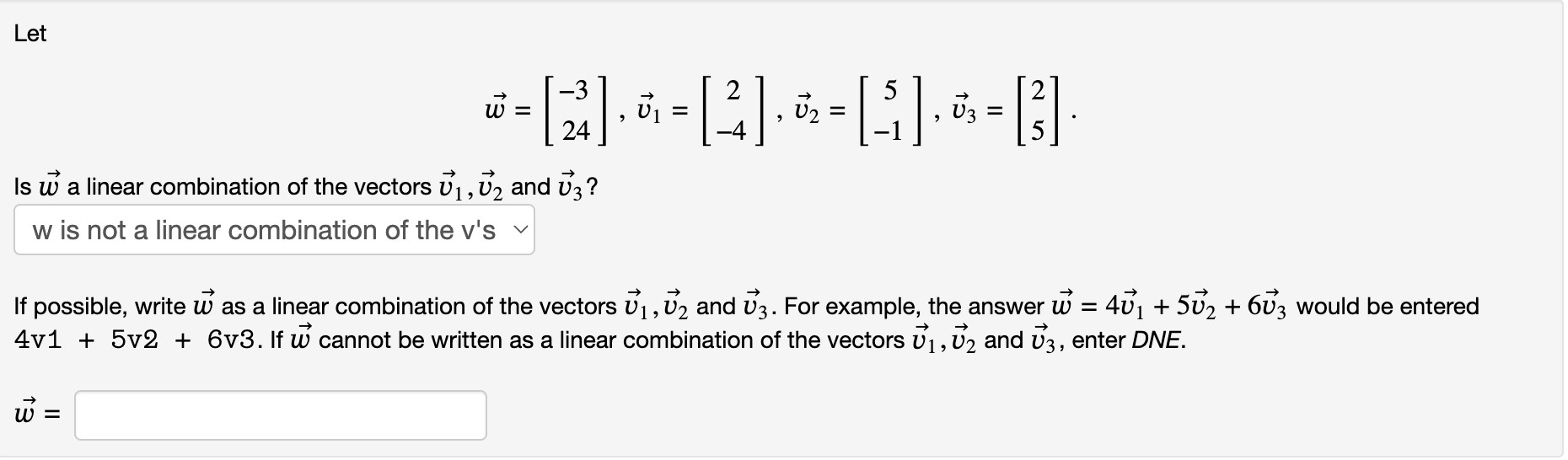 Let

$\vec{w} = \begin{bmatrix} -3 \\ 24 \end{bmatrix}, \vec{v}_1 = \begin{bmatrix} 2 \\ -4 \end{bmatrix}, \vec{v}_2 = \begin{bmatrix} 5 \\ -1 \end{bmatrix}, \vec{v}_3 = \begin{bmatrix} 2 \\ 5 \end{bmatrix}.$

Is $\vec{w}$ a linear combination of the vectors $\vec{v}_1, \vec{v}_2$ and $\vec{v}_3$?

w is not a linear combination of the v's

If possible, write $\vec{w}$ as a linear combination of the vectors $\vec{v}_1, \vec{v}_2$ and $\vec{v}_3$. For example, the answer $\vec{w} = 4\vec{v}_1 + 5\vec{v}_2 + 6\vec{v}_3$ would be entered 4v1 + 5v2 + 6v3. If $\vec{w}$ cannot be written as a linear combination of the vectors $\vec{v}_1, \vec{v}_2$ and $\vec{v}_3$, enter DNE.

$\vec{w} =$